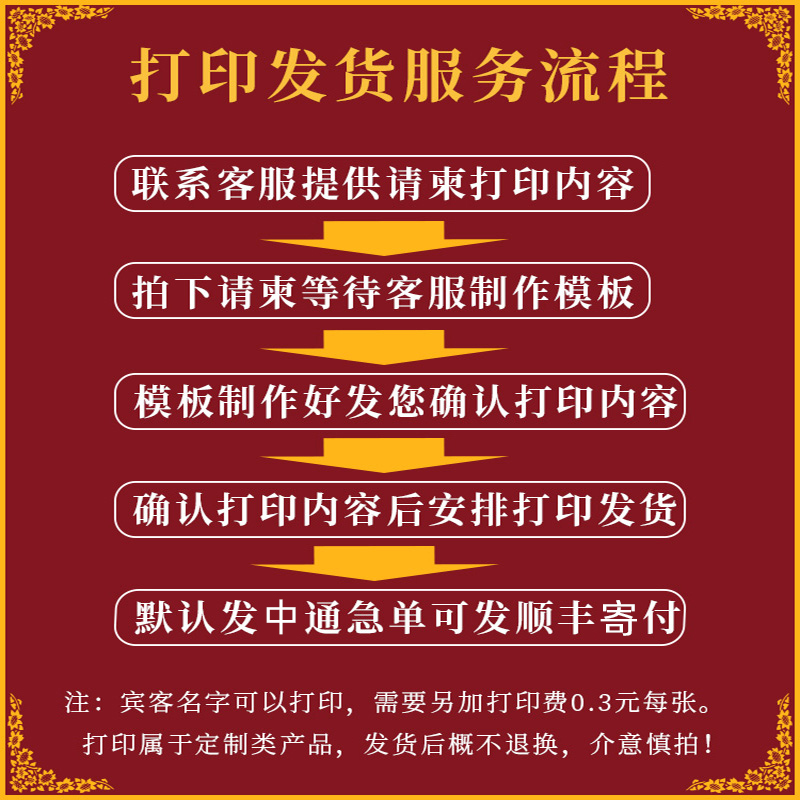 打印发货服务流程

联系客服提供请柬打印内容

拍下请柬等待客服制作模板

模板制作好发您确认打印内容

确认打印内容后安排打印发货

默认发中通急单可发顺丰寄付

注：宾客名字可以打印，需要另加打印费0.3元每张。
打印属于定制类产品，发货后概不退换，介意慎拍！